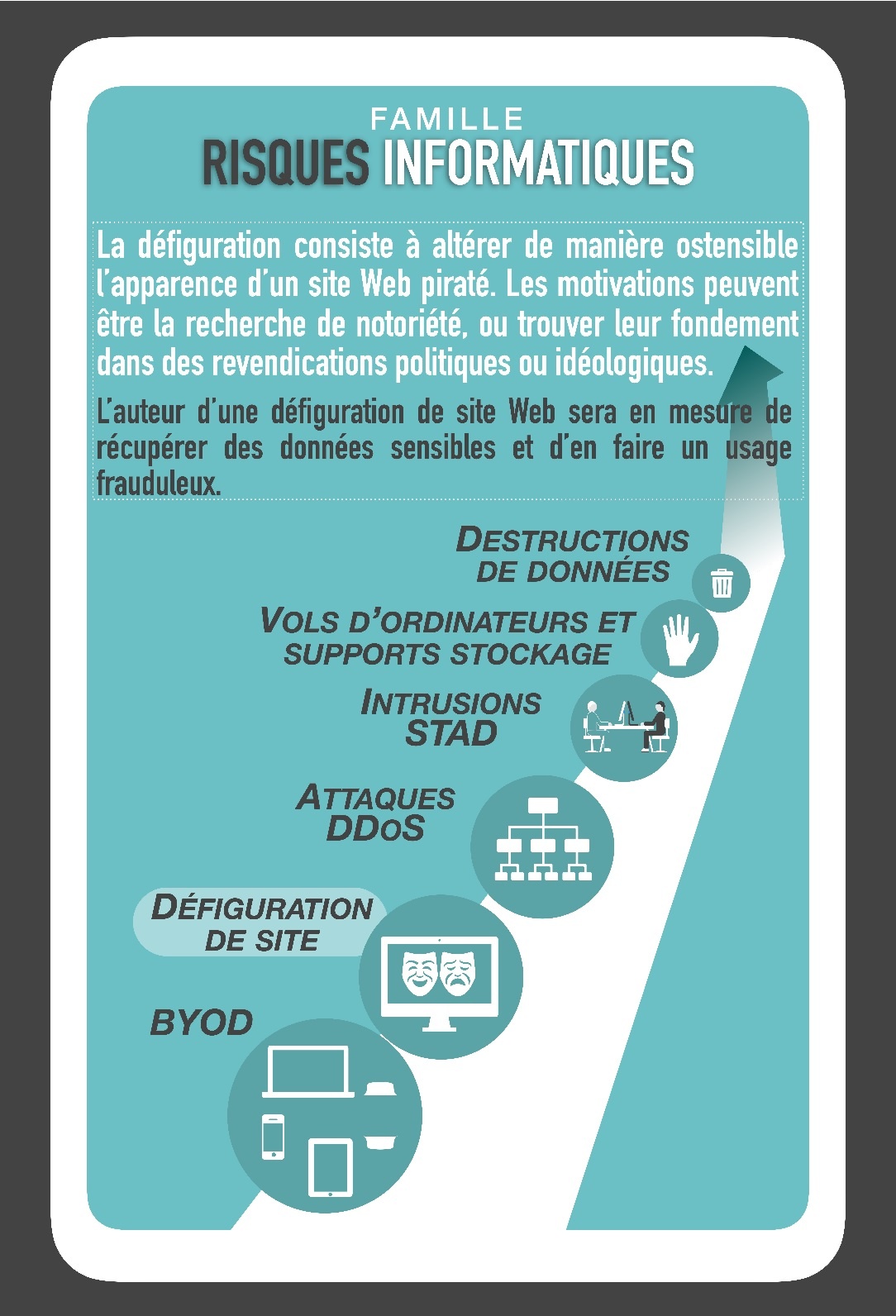 FAMILLE
RISQUES INFORMATIQUES

La défiguration consiste à altérer de manière ostensible l'apparence d'un site Web piraté. Les motivations peuvent être la recherche de notoriété, ou trouver leur fondement dans des revendications politiques ou idéologiques.

L'auteur d'une défiguration de site Web sera en mesure de récupérer des données sensibles et d'en faire un usage frauduleux.

DESTRUCTIONS DE DONNÉES

VOLS D'ORDINATEURS ET SUPPORTS STOCKAGE

INTRUSIONS STAD

ATTAQUES DDOS

DÉFIGURATION DE SITE

BYOD